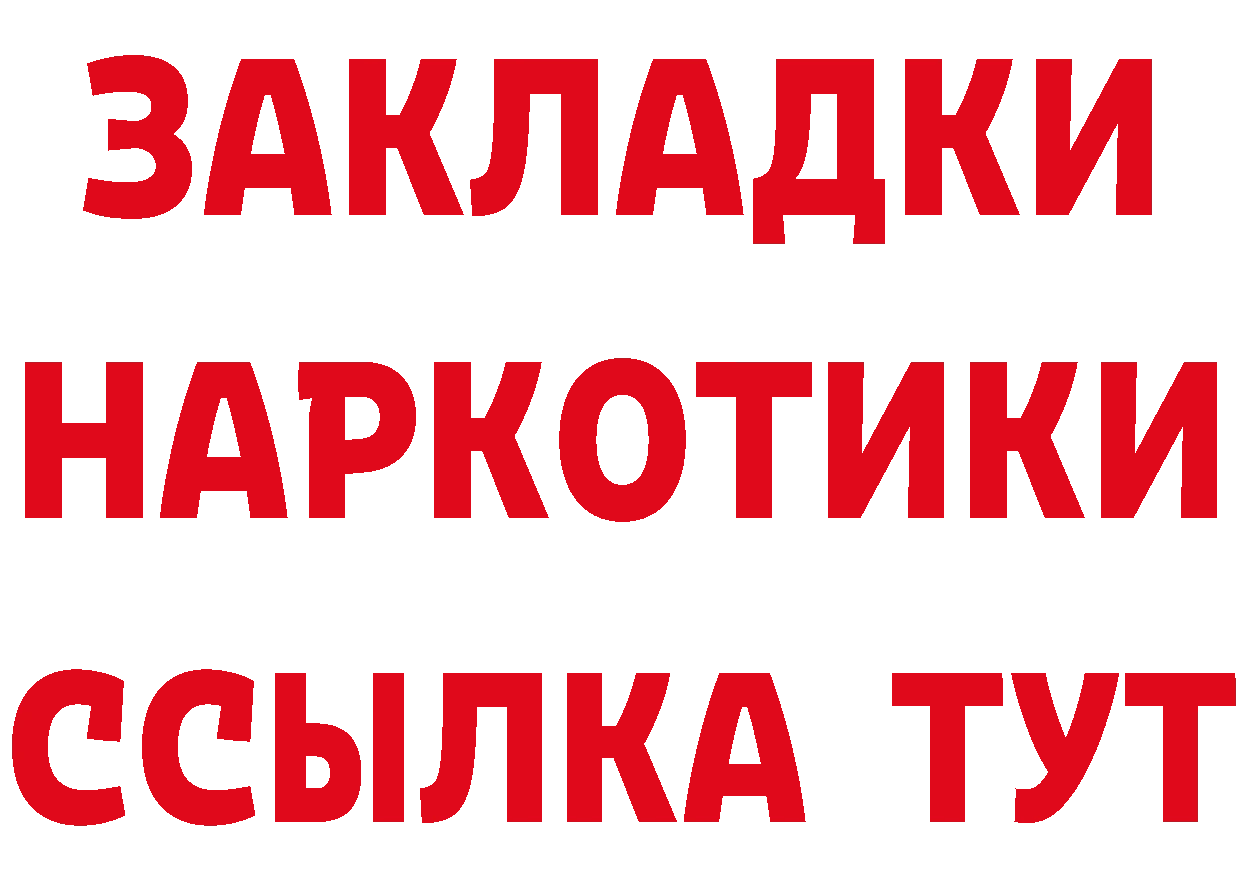 ЗАКЛАДКИ НАРКОТИКИ ССЫЛКА ТУТ